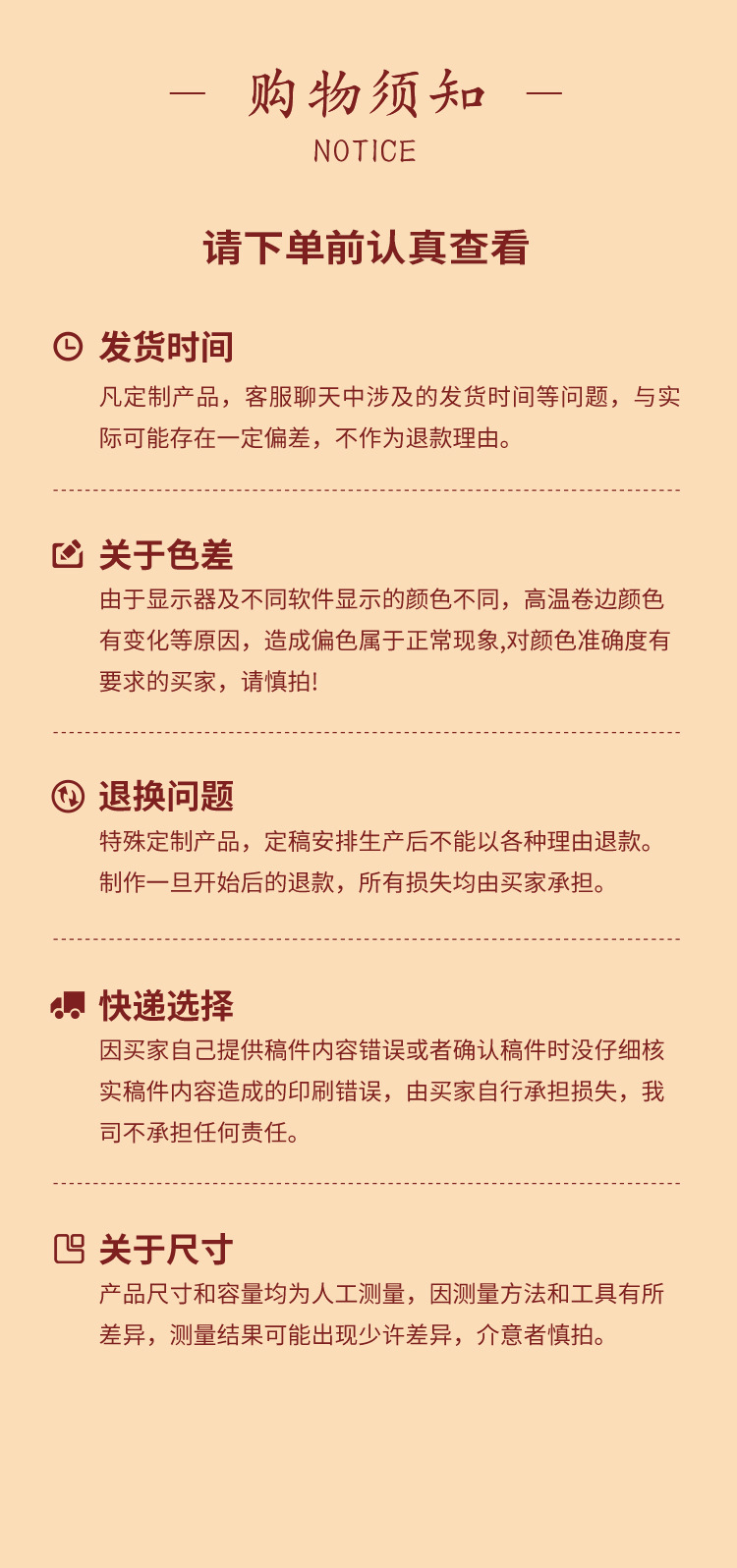 — 购物须知 —
NOTICE

请下单前认真查看

发货时间
凡定制产品，客服聊天中涉及的发货时间等问题，与实际可能存在一定偏差，不作为退款理由。

关于色差
由于显示器及不同软件显示的颜色不同，高温卷边颜色有变化等原因，造成偏色属于正常现象,对颜色准确度有要求的买家，请慎拍!

退换问题
特殊定制产品，定稿安排生产后不能以各种理由退款。制作一旦开始后的退款，所有损失均由买家承担。

快递选择
因买家自己提供稿件内容错误或者确认稿件时没仔细核实稿件内容造成的印刷错误，由买家自行承担损失，我司不承担任何责任。

关于尺寸
产品尺寸和容量均为人工测量，因测量方法和工具有所差异，测量结果可能出现少许差异，介意者慎拍。